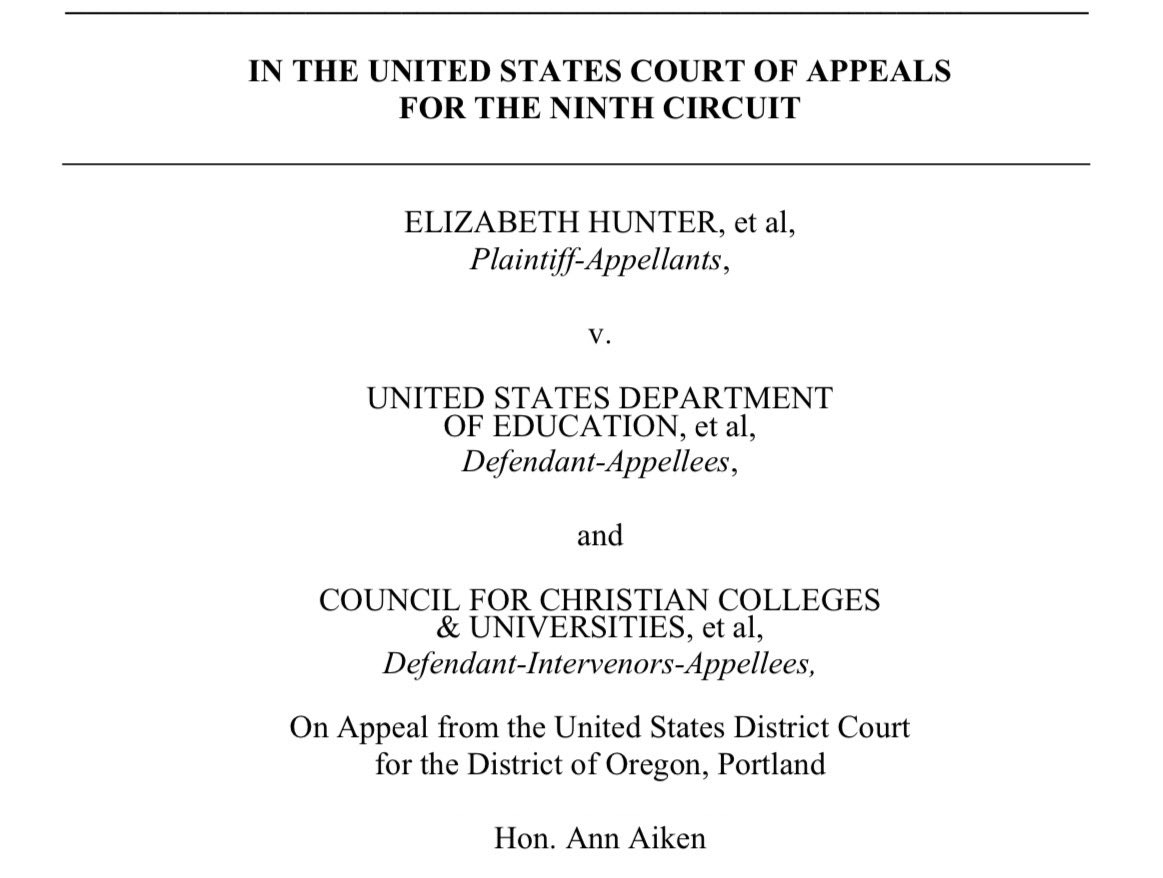 IN THE UNITED STATES COURT OF APPEALS
FOR THE NINTH CIRCUIT

ELIZABETH HUNTER, et al,
Plaintiff-Appellants,

v.

UNITED STATES DEPARTMENT
OF EDUCATION, et al,
Defendant-Appellees,

and

COUNCIL FOR CHRISTIAN COLLEGES
& UNIVERSITIES, et al,
Defendant-Intervenors-Appellees,

On Appeal from the United States District Court
for the District of Oregon, Portland

Hon. Ann Aiken